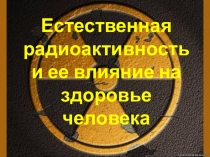 Естественная радиоактивность и ее влияние на здоровье человека